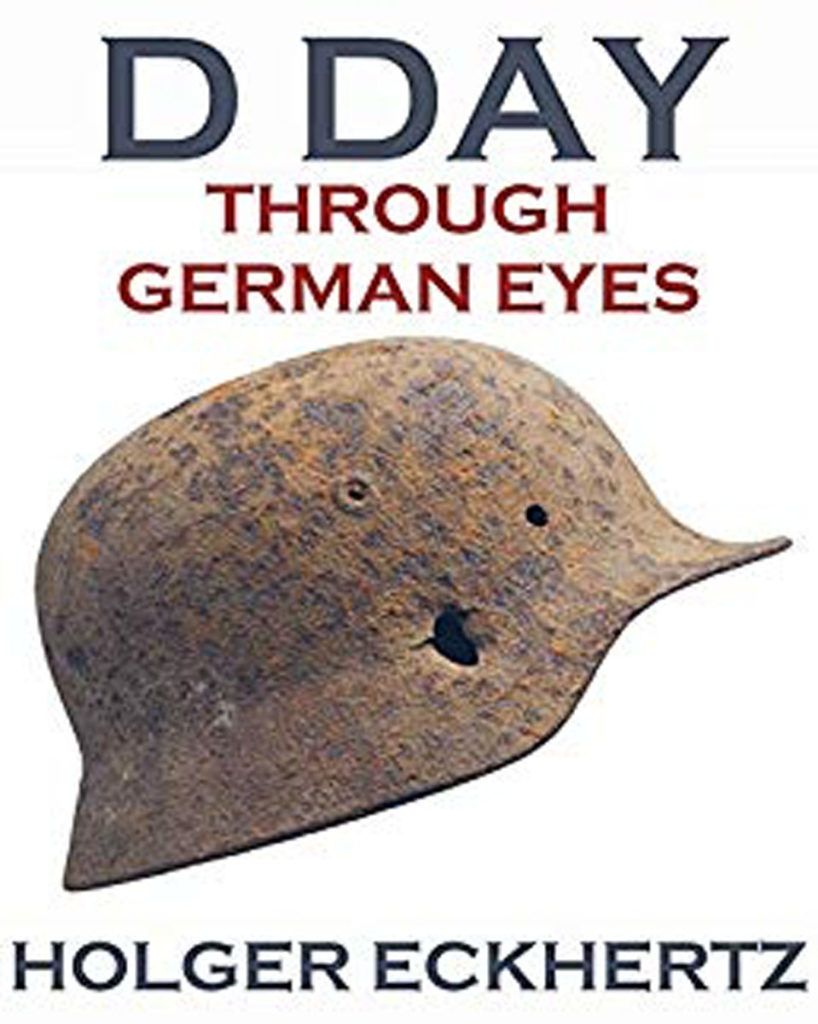 D DAY
THROUGH
GERMAN EYES

HOLGER ECKHERTZ